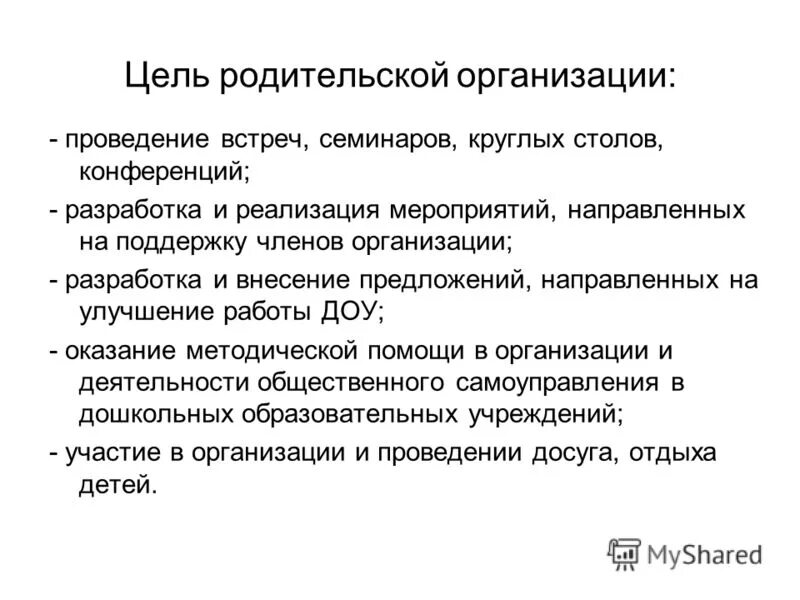 Цель родительской организации:

- проведение встреч, семинаров, круглых столов, конференций;

- разработка и реализация мероприятий, направленных на поддержку членов организации;

- разработка и внесение предложений, направленных на улучшение работы ДОУ;

- оказание методической помощи в организации и деятельности общественного самоуправления в дошкольных образовательных учреждений;

- участие в организации и проведении досуга, отдыха детей.

MyShared